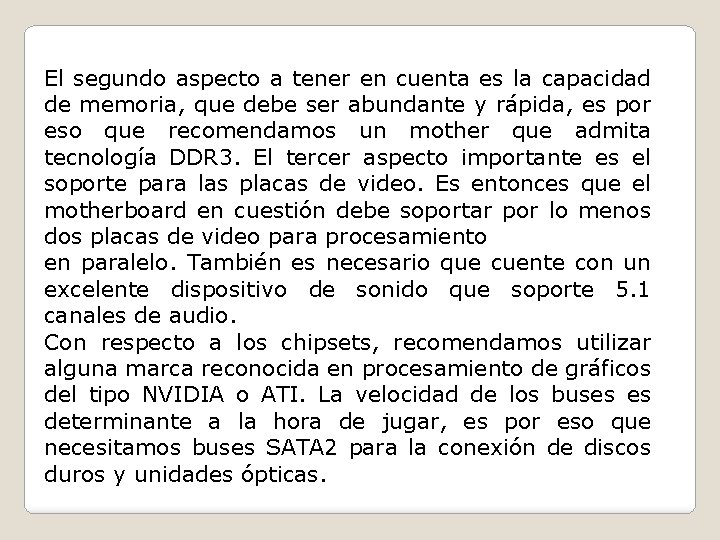 El segundo aspecto a tener en cuenta es la capacidad de memoria, que debe ser abundante y rápida, es por eso que recomendamos un mother que admita tecnología DDR3. El tercer aspecto importante es el soporte para las placas de video. Es entonces que el motherboard en cuestión debe soportar por lo menos dos placas de video para procesamiento
en paralelo. También es necesario que cuente con un excelente dispositivo de sonido que soporte 5.1 canales de audio.
Con respecto a los chipsets, recomendamos utilizar alguna marca reconocida en procesamiento de gráficos del tipo NVIDIA o ATI. La velocidad de los buses es determinante a la hora de jugar, es por eso que necesitamos buses SATA2 para la conexión de discos duros y unidades ópticas.